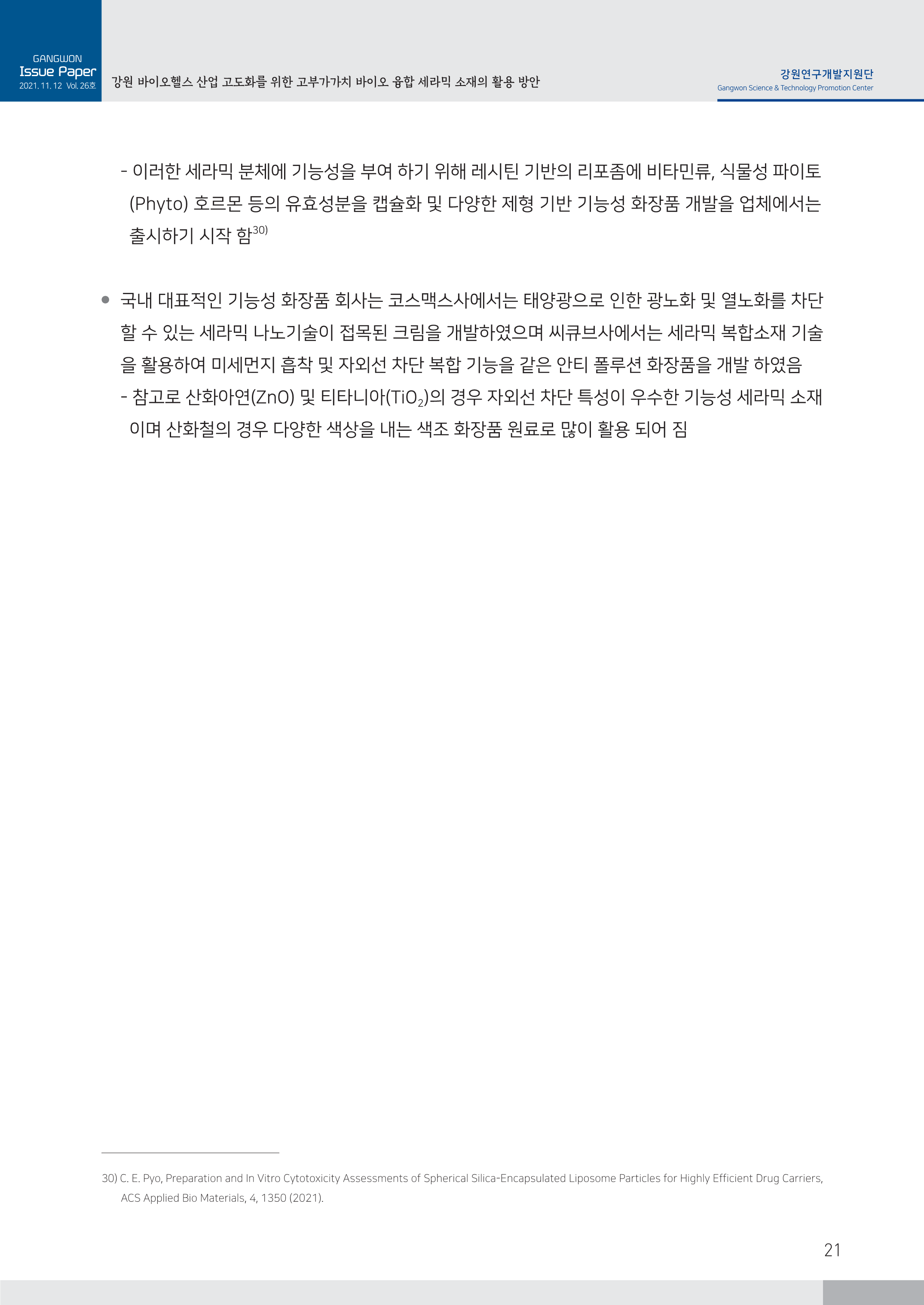 GANGWON
Issue Paper
2021. 11. 12 Vol. 26호

강원 바이오헬스 산업 고도화를 위한 고부가가치 바이오 융합 세라믹 소재의 활용 방안

강원연구개발지원단
Gangwon Science & Technology Promotion Center

- 이러한 세라믹 분체에 기능성을 부여 하기 위해 레시틴 기반의 리포좀에 비타민류, 식물성 파이토(Phyto) 호르몬 등의 유효성분을 캡슐화 및 다양한 제형 기반 기능성 화장품 개발을 업체에서는 출시하기 시작 함$^{30)}$

● 국내 대표적인 기능성 화장품 회사는 코스맥스사에서는 태양광으로 인한 광노화 및 열노화를 차단할 수 있는 세라믹 나노기술이 접목된 크림을 개발하였으며 씨큐브사에서는 세라믹 복합소재 기술을 활용하여 미세먼지 흡착 및 자외선 차단 복합 기능을 같은 안티 폴루션 화장품을 개발 하였음
- 참고로 산화아연(ZnO) 및 티타니아($TiO_2$)의 경우 자외선 차단 특성이 우수한 기능성 세라믹 소재이며 산화철의 경우 다양한 색상을 내는 색조 화장품 원료로 많이 활용 되어 짐

30) C. E. Pyo, Preparation and In Vitro Cytotoxicity Assessments of Spherical Silica-Encapsulated Liposome Particles for Highly Efficient Drug Carriers, ACS Applied Bio Materials, 4, 1350 (2021).

21